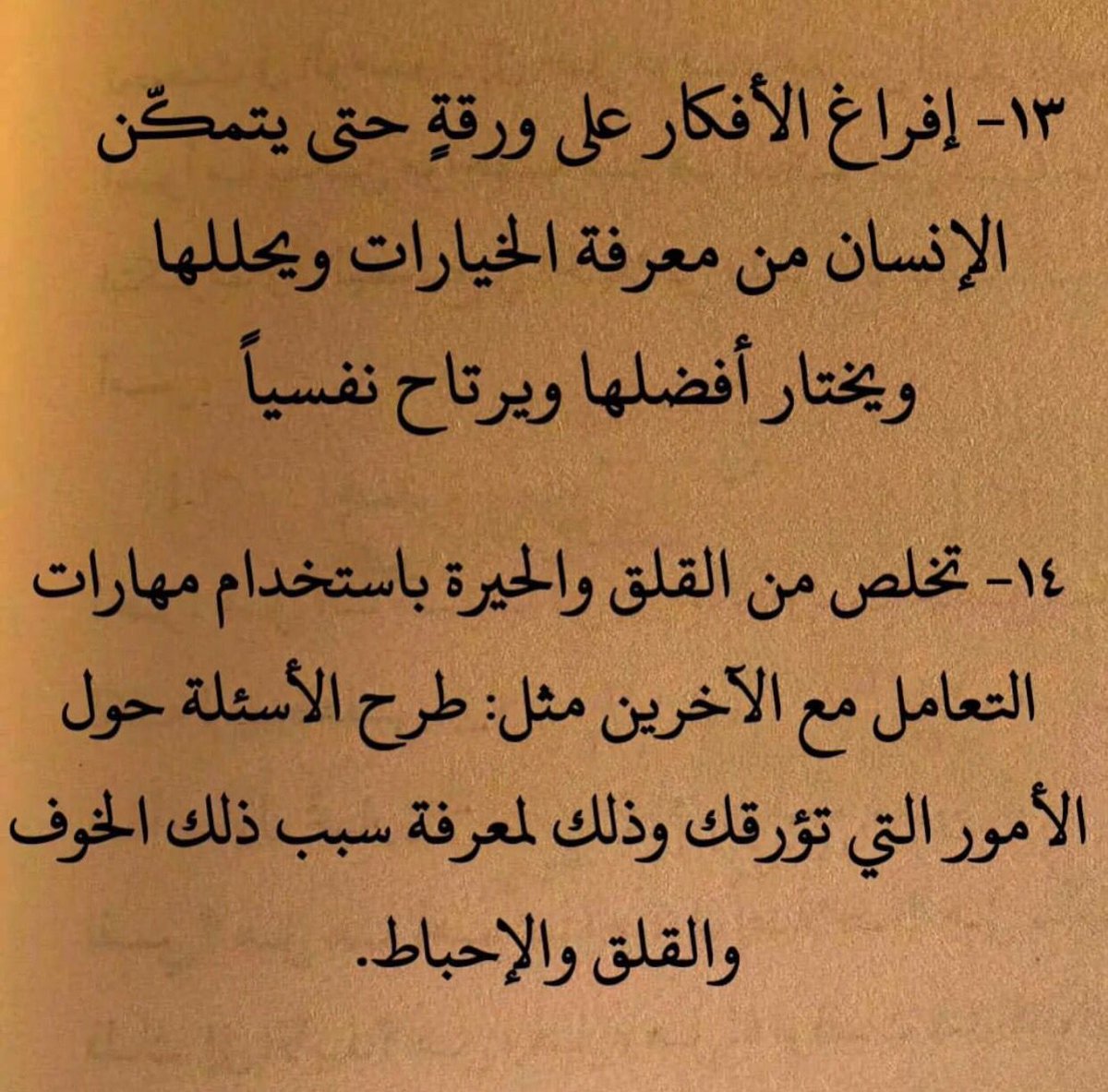 ١٣- إفراغ الأفكار على ورقةٍ حتى يتمكّن الإنسان من معرفة الخيارات ويحللها ويختار أفضلها ويرتاح نفسياً

١٤- تخلص من القلق والحيرة باستخدام مهارات التعامل مع الآخرين مثل: طرح الأسئلة حول الأمور التي تؤرقك وذلك لمعرفة سبب ذلك الخوف والقلق والإحباط.